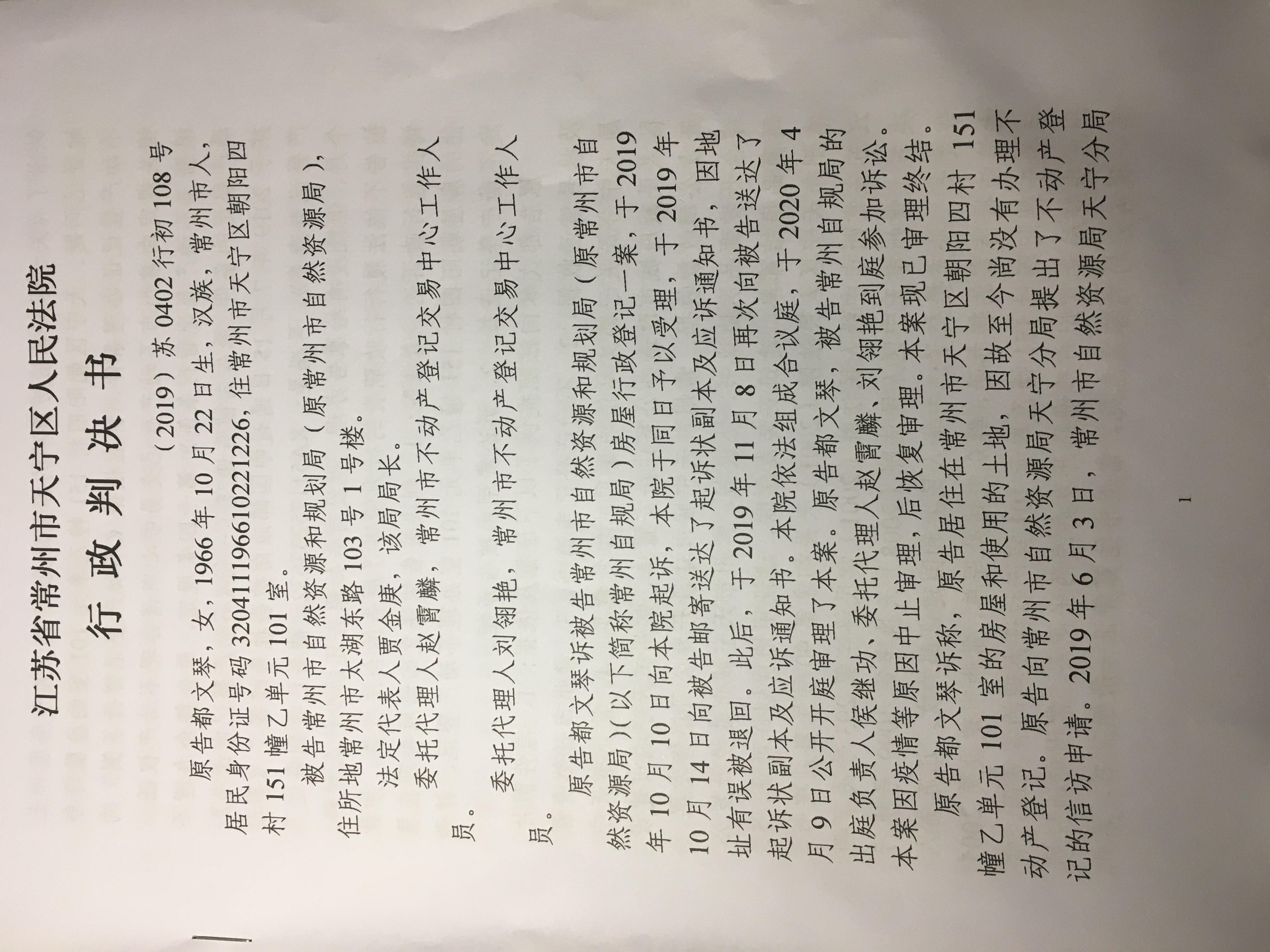 江苏省常州市天宁区人民法院
行 政 判 决 书
（2019）苏 0402 行初 108 号

原告都文琴，女，1966 年 10 月 22 日生，汉族，常州市人，居民身份证号码 320411196610221226，住常州市天宁区朝阳四村 151 幢乙单元 101 室。

被告常州市自然资源和规划局（原常州市自然资源局），住所地常州市太湖东路 103 号 1 号楼。

法定代表人贾金庚，该局局长。

委托代理人赵霄麟，常州市不动产登记交易中心工作人员。

委托代理人刘翎艳，常州市不动产登记交易中心工作人员。

原告都文琴诉被告常州市自然资源和规划局（原常州市自然资源局）（以下简称常州自规局）房屋行政登记一案，于 2019 年 10 月 10 日向本院起诉，本院于同日予以受理，于 2019 年 10 月 14 日向被告邮寄送达了起诉状副本及应诉通知书，因地址有误被退回。此后，于 2019 年 11 月 8 日再次向被告送达了起诉状副本及应诉通知书。本院依法组成合议庭，于 2020 年 4 月 9 日公开开庭审理了本案。原告都文琴，被告常州自规局的出庭负责人侯继功、委托代理人赵霄麟、刘翎艳到庭参加诉讼。本案因疫情等原因中止审理，后恢复审理。本案现已审理终结。

原告都文琴诉称，原告居住在常州市天宁区朝阳四村 151 幢乙单元 101 室的房屋和使用的土地，因故至今尚没有办理不动产登记。原告向常州市自然资源局天宁分局提出了不动产登记的信访申请。2019 年 6 月 3 日，常州市自然资源局天宁分局

1